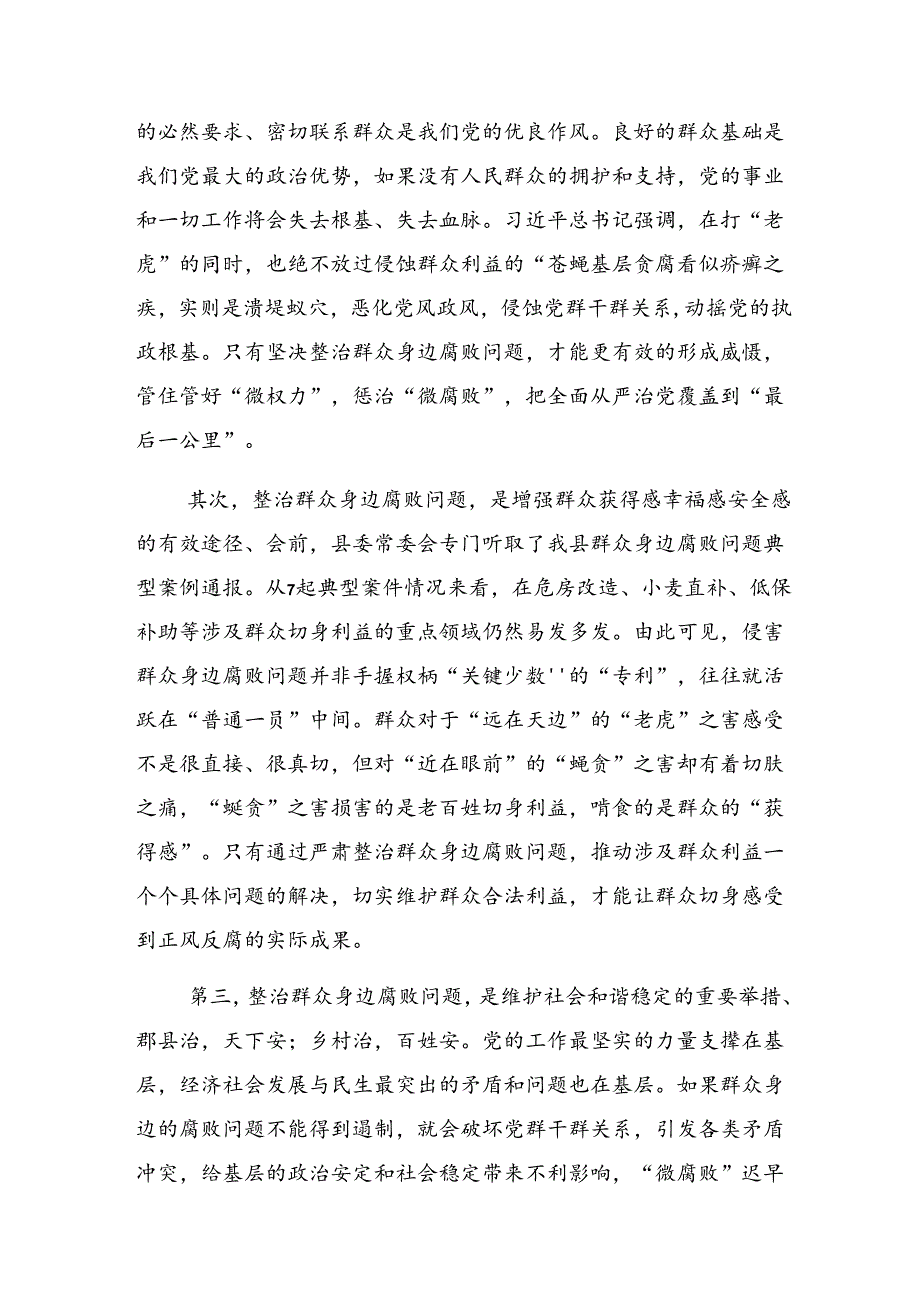 的必然要求、密切联系群众是我们党的优良作风。良好的群众基础是我们党最大的政治优势，如果没有人民群众的拥护和支持，党的事业和一切工作将会失去根基、失去血脉。习近平总书记强调，在打“老虎”的同时，也绝不放过侵蚀群众利益的“苍蝇基层贪腐看似疥癣之疾，实则是溃堤蚁穴，恶化党风政风，侵蚀党群干群关系，动摇党的执政根基。只有坚决整治群众身边腐败问题，才能更有效的形成威慑，管住管好“微权力”，惩治“微腐败”，把全面从严治党覆盖到“最后一公里”。

其次，整治群众身边腐败问题，是增强群众获得感幸福感安全感的有效途径、会前，县委常委会专门听取了我县群众身边腐败问题典型案例通报。从7起典型案件情况来看，在危房改造、小麦直补、低保补助等涉及群众切身利益的重点领域仍然易发多发。由此可见，侵害群众身边腐败问题并非手握权柄“关键少数''的“专利”，往往就活跃在“普通一员”中间。群众对于“远在天边”的“老虎”之害感受不是很直接、很真切，但对“近在眼前”的“蝇贪”之害却有着切肤之痛，“蜓贪”之害损害的是老百姓切身利益，啃食的是群众的“获得感”。只有通过严肃整治群众身边腐败问题，推动涉及群众利益一个个具体问题的解决，切实维护群众合法利益，才能让群众切身感受到正风反腐的实际成果。

第三，整治群众身边腐败问题，是维护社会和谐稳定的重要举措、郡县治，天下安；乡村治，百姓安。党的工作最坚实的力量支撑在基层，经济社会发展与民生最突出的矛盾和问题也在基层。如果群众身边的腐败问题不能得到遏制，就会破坏党群干群关系，引发各类矛盾冲突，给基层的政治安定和社会稳定带来不利影响，“微腐败”迟早